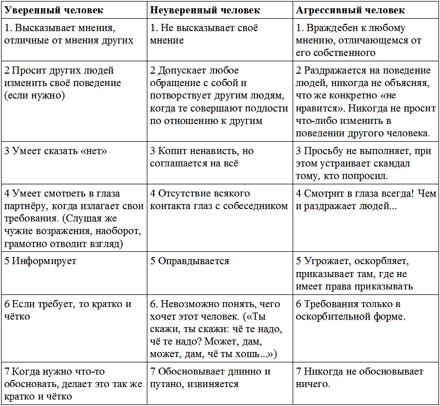 | Уверенный человек | Неуверенный человек | Агрессивный человек |
|---|---|---|
| 1. Высказывает мнения, отличные от мнения других | 1. Не высказывает своё мнение | 1. Враждебен к любому мнению, отличающемся от его собственного |
| 2 Просит других людей изменить своё поведение (если нужно) | 2 Допускает любое обращение с собой и потворствует другим людям, когда те совершают подлости по отношению к другим | 2 Раздражается на поведение людей, никогда не объясняя, что же конкретно «не нравится». Никогда не просит что-либо изменить в поведении другого человека. |
| 3 Умеет сказать «нет» | 3 Копит ненависть, но соглашается на всё | 3 Просьбу не выполняет, при этом устраивает скандал тому, кто попросил. |
| 4 Умеет смотреть в глаза партнёру, когда излагает свои требования. (Слушая же чужие возражения, наоборот, грамотно отводит взгляд) | 4 Отсутствие всякого контакта глаз с собеседником | 4 Смотрит в глаза всегда! Чем и раздражает людей... |
| 5 Информирует | 5 Оправдывается | 5 Угрожает, оскорбляет, приказывает там, где не имеет права приказывать |
| 6 Если требует, то кратко и чётко | 6. Невозможно понять, чего хочет этот человек. («Ты скажи, ты скажи: чё те надо, чё те надо? Может, дам, может, дам, чё ты хошь...») | 6 Требования только в оскорбительной форме. |
| 7 Когда нужно что-то обосновать, делает это так же кратко и чётко | 7 Обосновывает длинно и путано, извиняется | 7 Никогда не обосновывает ничего. |